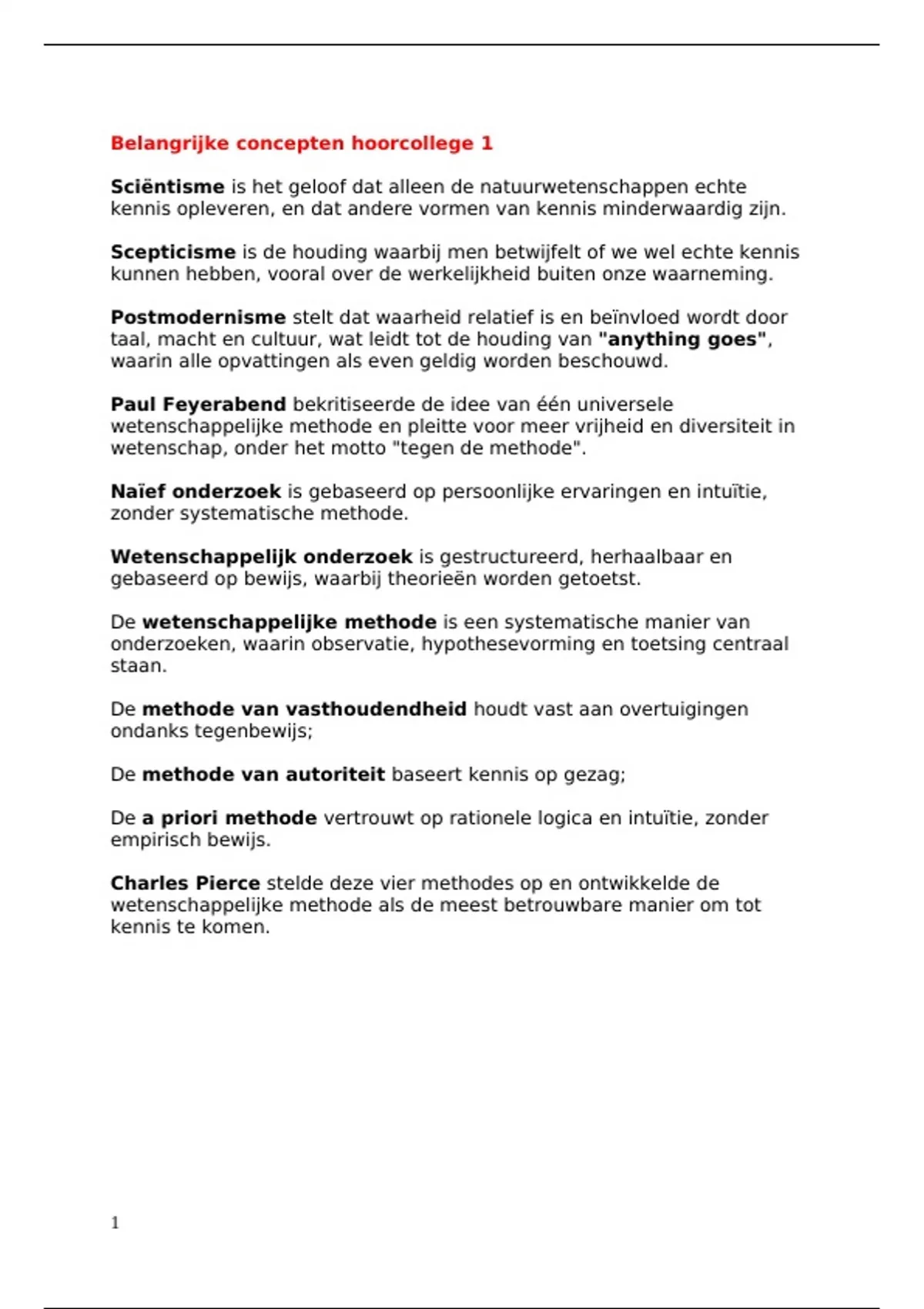 Belangrijke concepten hoorcollege 1

Sciëntisme is het geloof dat alleen de natuurwetenschappen echte kennis opleveren, en dat andere vormen van kennis minderwaardig zijn.

Scepticisme is de houding waarbij men betwijfelt of we wel echte kennis kunnen hebben, vooral over de werkelijkheid buiten onze waarneming.

Postmodernisme stelt dat waarheid relatief is en beïnvloed wordt door taal, macht en cultuur, wat leidt tot de houding van "anything goes", waarin alle opvattingen als even geldig worden beschouwd.

Paul Feyerabend bekritiseerde de idee van één universele wetenschappelijke methode en pleitte voor meer vrijheid en diversiteit in wetenschap, onder het motto "tegen de methode".

Naïef onderzoek is gebaseerd op persoonlijke ervaringen en intuïtie, zonder systematische methode.

Wetenschappelijk onderzoek is gestructureerd, herhaalbaar en gebaseerd op bewijs, waarbij theorieën worden getoetst.

De wetenschappelijke methode is een systematische manier van onderzoeken, waarin observatie, hypothesevorming en toetsing centraal staan.

De methode van vasthoudendheid houdt vast aan overtuigingen ondanks tegenbewijs;

De methode van autoriteit baseert kennis op gezag;

De a priori methode vertrouwt op rationele logica en intuïtie, zonder empirisch bewijs.

Charles Pierce stelde deze vier methodes op en ontwikkelde de wetenschappelijke methode als de meest betrouwbare manier om tot kennis te komen.

1